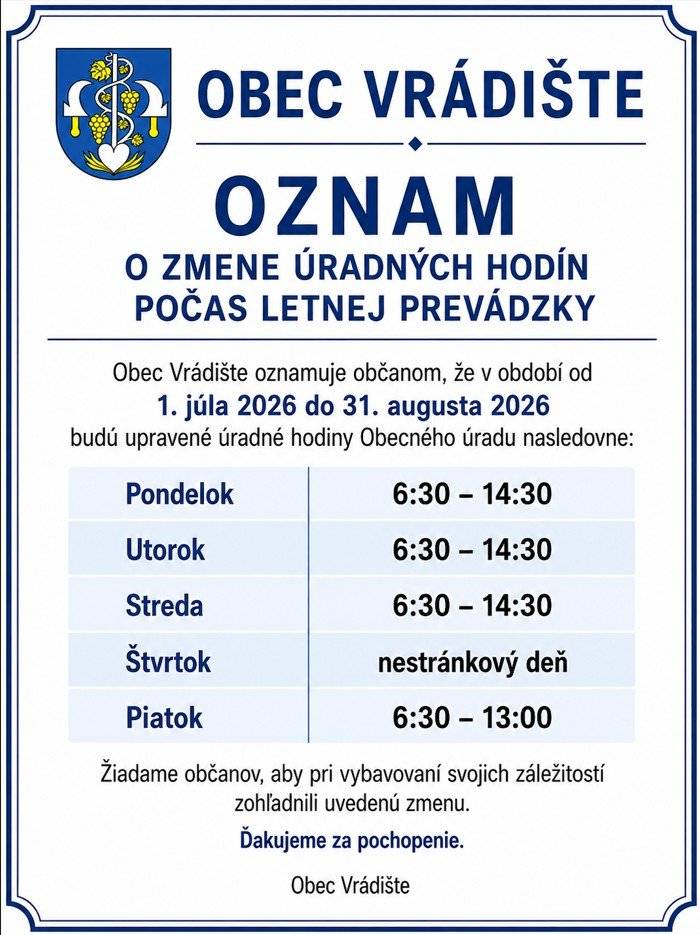 OBEC VRÁDIŠTE

OZNAM

O ZMENE ÚRADNÝCH HODÍN
POČAS LETNEJ PREVÁDZKY

Obec Vrádište oznamuje občanom, že v období od
1. júla 2026 do 31. augusta 2026
budú upravené úradné hodiny Obecného úradu nasledovne:

| Pondelok | 6:30 – 14:30 |
|---|---|
| Utorok | 6:30 – 14:30 |
| Streda | 6:30 – 14:30 |
| Štvrtok | nestránkový deň |
| Piatok | 6:30 – 13:00 |

Žiadame občanov, aby pri vybavovaní svojich záležitostí zohľadnili uvedenú zmenu.

Ďakujeme za pochopenie.

Obec Vrádište